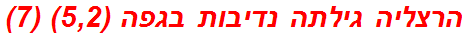 הרצליה גילתה נדיבות בגפה (5,2) (7)